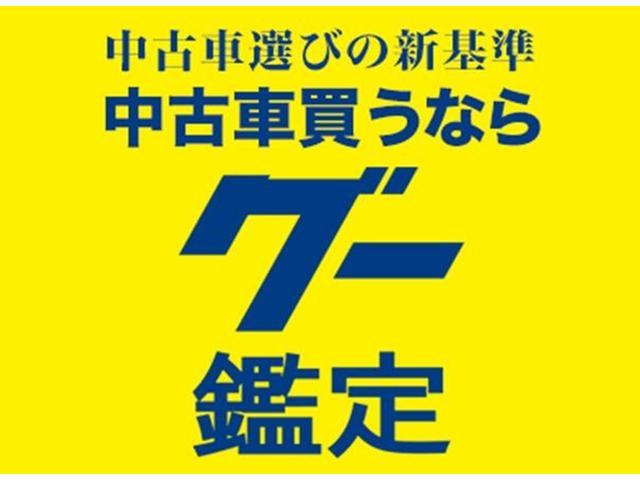 中古車選びの新基準
中古車買うなら
グー
鑑定